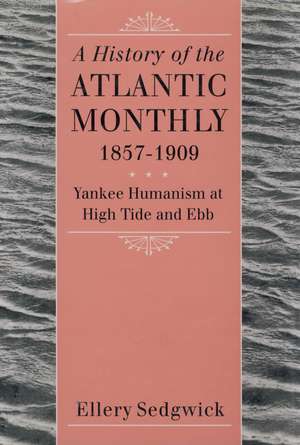 A History of the ATLANTIC MONTHLY 1857-1909

Yankee Humanism at High Tide and Ebb

Ellery Sedgwick